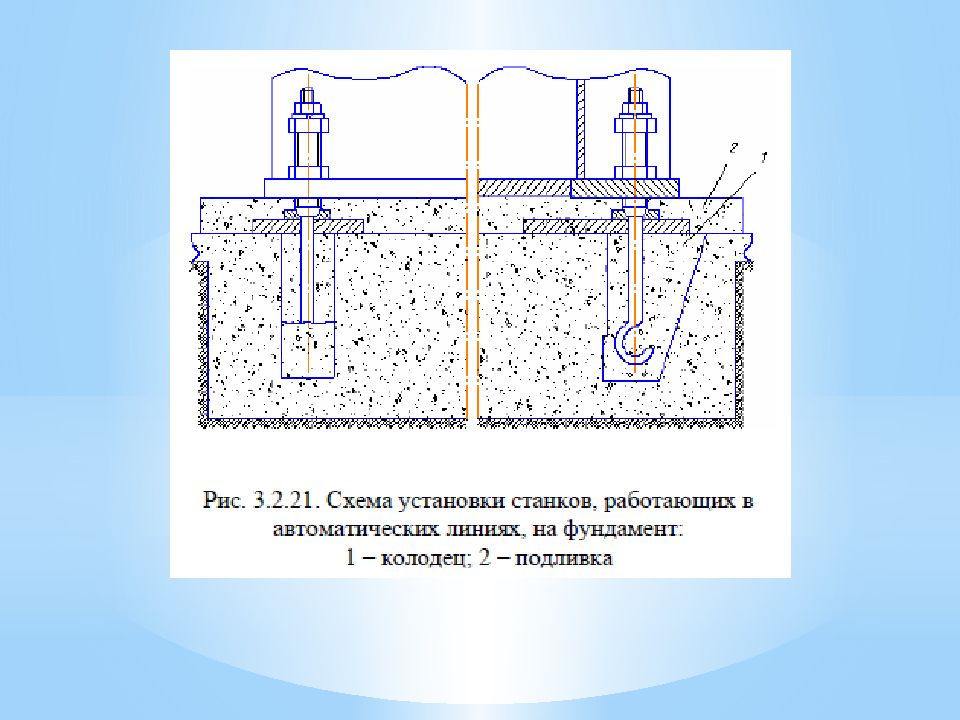 2
1

Рис. 3.2.21. Схема установки станков, работающих в автоматических линиях, на фундамент:
1 – колодец; 2 – подливка